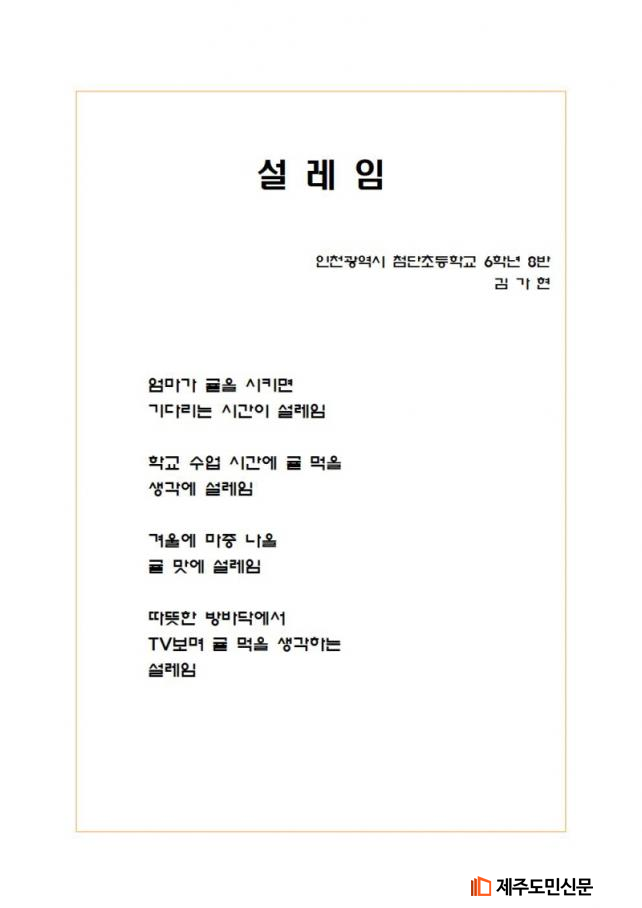 설 레 임

인천광역시 첨단초등학교 6학년 8반
김 가 현

엄마가 귤을 시키면
기다리는 시간이 설레임

학교 수업 시간에 귤 먹을
생각에 설레임

겨울에 마중 나올
귤 맛에 설레임

따뜻한 방바닥에서
TV보며 귤 먹을 생각하는
설레임

제주도민신문